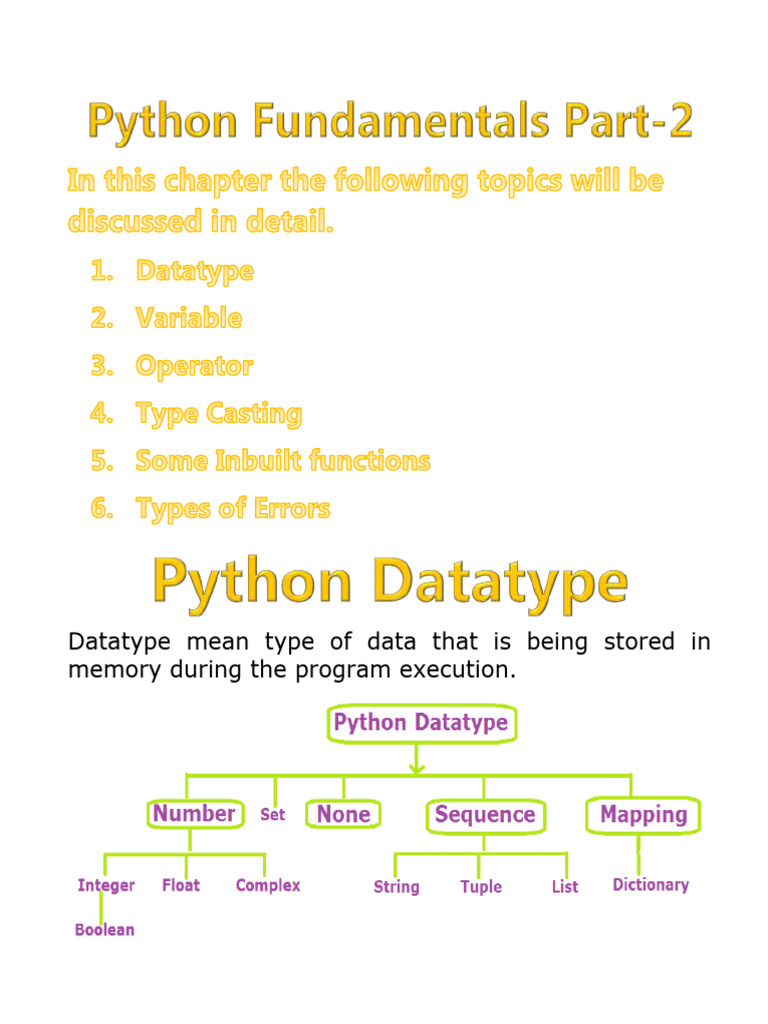 Python Fundamentals Part-2

In this chapter the following topics will be discussed in detail.

1. Datatype
2. Variable
3. Operator
4. Type Casting
5. Some Inbuilt functions
6. Types of Errors

Python Datatype

Datatype mean type of data that is being stored in memory during the program execution.

Python Datatype

Number Set None Sequence Mapping

Integer Float Complex String Tuple List Dictionary

Boolean